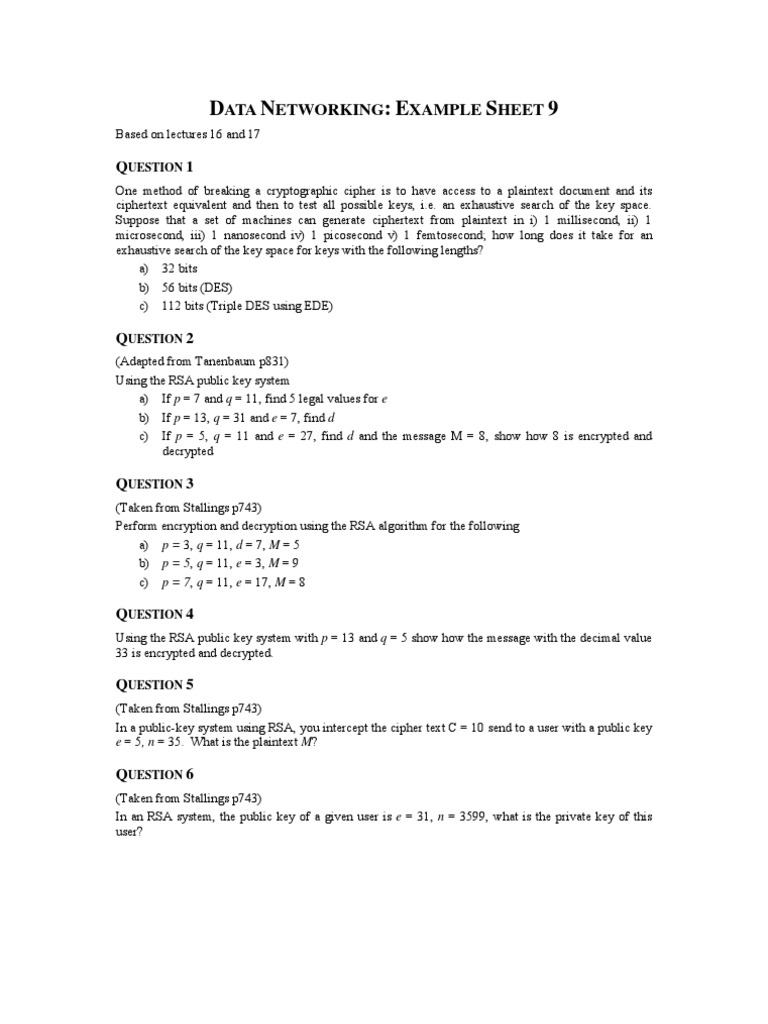 DATA NETWORKING: EXAMPLE SHEET 9

Based on lectures 16 and 17

QUESTION 1

One method of breaking a cryptographic cipher is to have access to a plaintext document and its ciphertext equivalent and then to test all possible keys, i.e. an exhaustive search of the key space. Suppose that a set of machines can generate ciphertext from plaintext in i) 1 millisecond, ii) 1 microsecond, iii) 1 nanosecond iv) 1 picosecond v) 1 femtosecond; how long does it take for an exhaustive search of the key space for keys with the following lengths?

a) 32 bits
b) 56 bits (DES)
c) 112 bits (Triple DES using EDE)

QUESTION 2

(Adapted from Tanenbaum p831)
Using the RSA public key system

a) If $p = 7$ and $q = 11$, find 5 legal values for $e$
b) If $p = 13$, $q = 31$ and $e = 7$, find $d$
c) If $p = 5$, $q = 11$ and $e = 27$, find $d$ and the message M = 8, show how 8 is encrypted and decrypted

QUESTION 3

(Taken from Stallings p743)
Perform encryption and decryption using the RSA algorithm for the following

a) $p = 3$, $q = 11$, $d = 7$, $M = 5$
b) $p = 5$, $q = 11$, $e = 3$, $M = 9$
c) $p = 7$, $q = 11$, $e = 17$, $M = 8$

QUESTION 4

Using the RSA public key system with $p = 13$ and $q = 5$ show how the message with the decimal value 33 is encrypted and decrypted.

QUESTION 5

(Taken from Stallings p743)
In a public-key system using RSA, you intercept the cipher text C = 10 send to a user with a public key $e = 5$, $n = 35$. What is the plaintext $M$?

QUESTION 6

(Taken from Stallings p743)
In an RSA system, the public key of a given user is $e = 31$, $n = 3599$, what is the private key of this user?